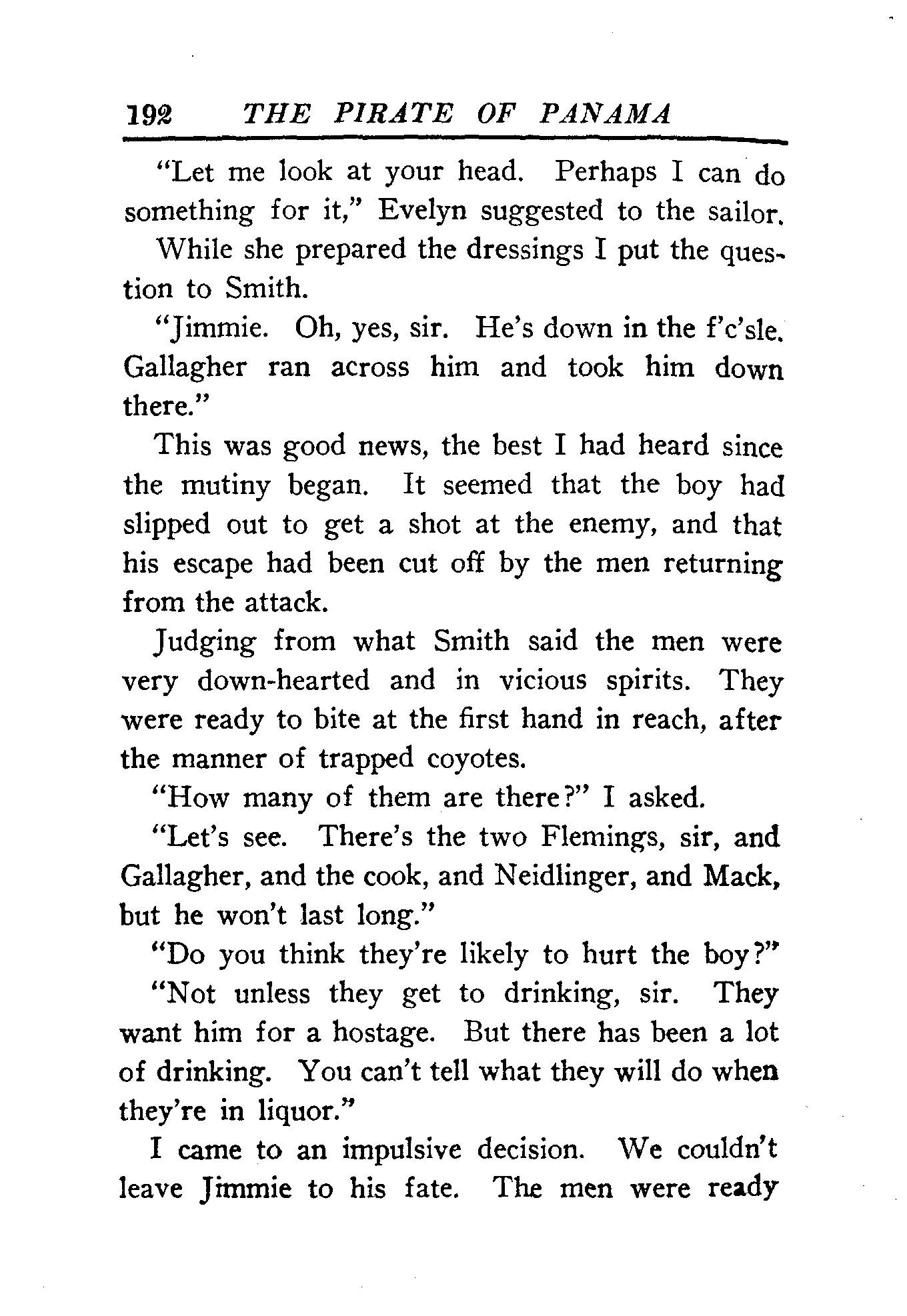 192 THE PIRATE OF PANAMA

"Let me look at your head. Perhaps I can do something for it," Evelyn suggested to the sailor.

While she prepared the dressings I put the question to Smith.

"Jimmie. Oh, yes, sir. He's down in the f'c'sle. Gallagher ran across him and took him down there."

This was good news, the best I had heard since the mutiny began. It seemed that the boy had slipped out to get a shot at the enemy, and that his escape had been cut off by the men returning from the attack.

Judging from what Smith said the men were very down-hearted and in vicious spirits. They were ready to bite at the first hand in reach, after the manner of trapped coyotes.

"How many of them are there?" I asked.

"Let's see. There's the two Flemings, sir, and Gallagher, and the cook, and Neidlinger, and Mack, but he won't last long."

"Do you think they're likely to hurt the boy?"

"Not unless they get to drinking, sir. They want him for a hostage. But there has been a lot of drinking. You can't tell what they will do when they're in liquor."

I came to an impulsive decision. We couldn't leave Jimmie to his fate. The men were ready